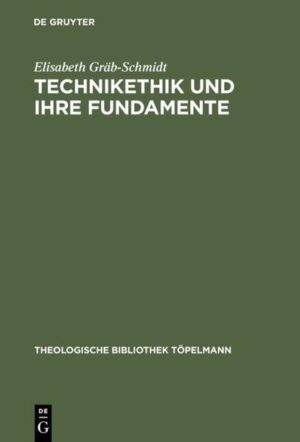 DE GRUYTER

Elisabeth Gräb-Schmidt

TECHNIKETHIK UND IHRE FUNDAMENTE

THEOLOGISCHE BIBLIOTHEK TÖPELMANN

DE G